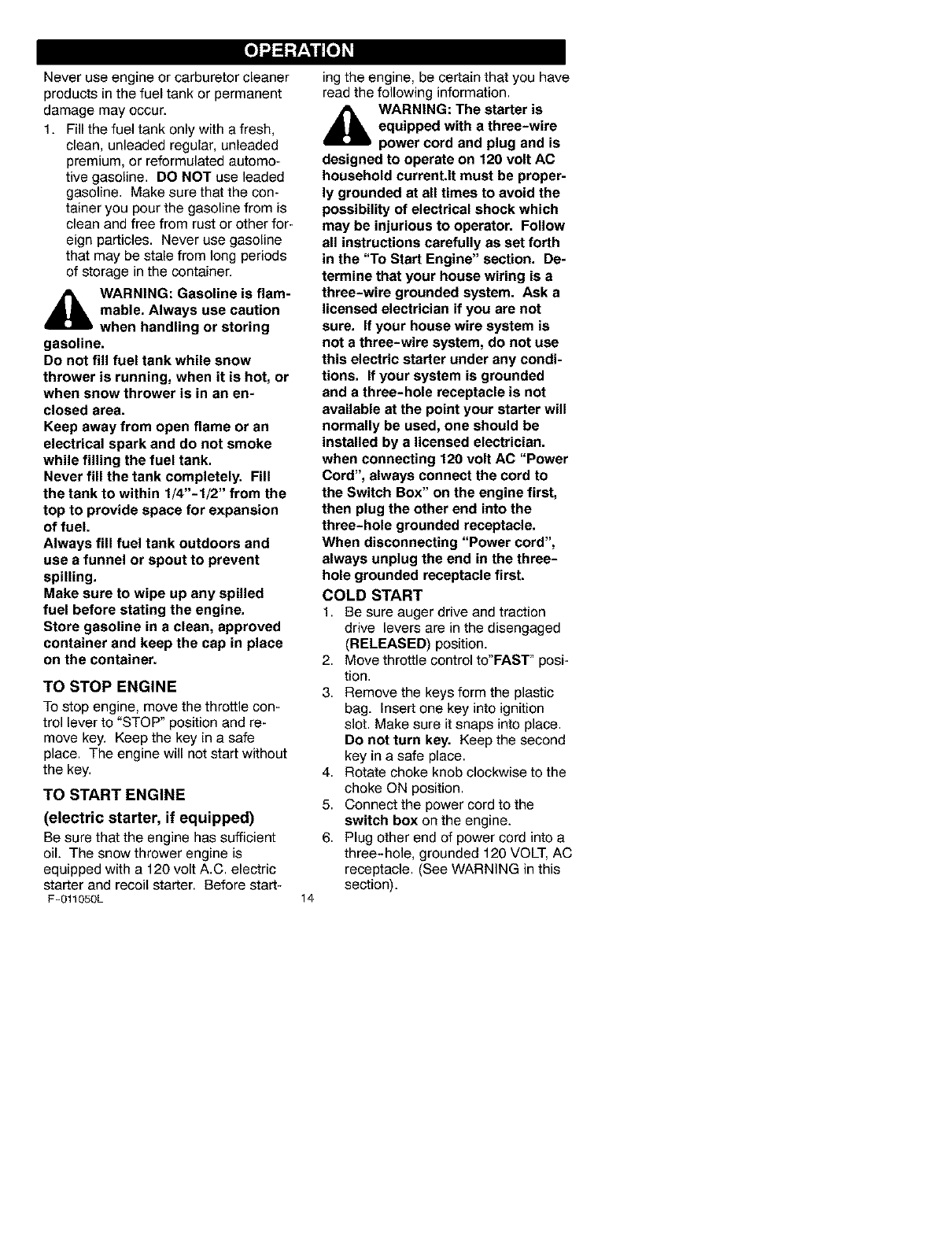 OPERATION

Never use engine or carburetor cleaner products in the fuel tank or permanent damage may occur.

1. Fill the fuel tank only with a fresh, clean, unleaded regular, unleaded premium, or reformulated automotive gasoline. DO NOT use leaded gasoline. Make sure that the container you pour the gasoline from is clean and free from rust or other foreign particles. Never use gasoline that may be stale from long periods of storage in the container.

WARNING: Gasoline is flammable. Always use caution when handling or storing gasoline.
Do not fill fuel tank while snow thrower is running, when it is hot, or when snow thrower is in an enclosed area.
Keep away from open flame or an electrical spark and do not smoke while filling the fuel tank.
Never fill the tank completely. Fill the tank to within 1/4"-1/2" from the top to provide space for expansion of fuel.
Always fill fuel tank outdoors and use a funnel or spout to prevent spilling.
Make sure to wipe up any spilled fuel before stating the engine.
Store gasoline in a clean, approved container and keep the cap in place on the container.

TO STOP ENGINE

To stop engine, move the throttle control lever to "STOP" position and remove key. Keep the key in a safe place. The engine will not start without the key.

TO START ENGINE

(electric starter, if equipped)

Be sure that the engine has sufficient oil. The snow thrower engine is equipped with a 120 volt A.C. electric starter and recoil starter. Before starting the engine, be certain that you have read the following information.

WARNING: The starter is equipped with a three-wire power cord and plug and is designed to operate on 120 volt AC household current.It must be properly grounded at all times to avoid the possibility of electrical shock which may be injurious to operator. Follow all instructions carefully as set forth in the "To Start Engine" section. Determine that your house wiring is a three-wire grounded system. Ask a licensed electrician if you are not sure. If your house wire system is not a three-wire system, do not use this electric starter under any conditions. If your system is grounded and a three-hole receptacle is not available at the point your starter will normally be used, one should be installed by a licensed electrician.
when connecting 120 volt AC "Power Cord", always connect the cord to the Switch Box" on the engine first, then plug the other end into the three-hole grounded receptacle.
When disconnecting "Power cord", always unplug the end in the three-hole grounded receptacle first.

COLD START

1. Be sure auger drive and traction drive levers are in the disengaged (RELEASED) position.
2. Move throttle control to"FAST" position.
3. Remove the keys form the plastic bag. Insert one key into ignition slot. Make sure it snaps into place. Do not turn key. Keep the second key in a safe place.
4. Rotate choke knob clockwise to the choke ON position.
5. Connect the power cord to the switch box on the engine.
6. Plug other end of power cord into a three-hole, grounded 120 VOLT, AC receptacle. (See WARNING in this section).

F-011050L

14